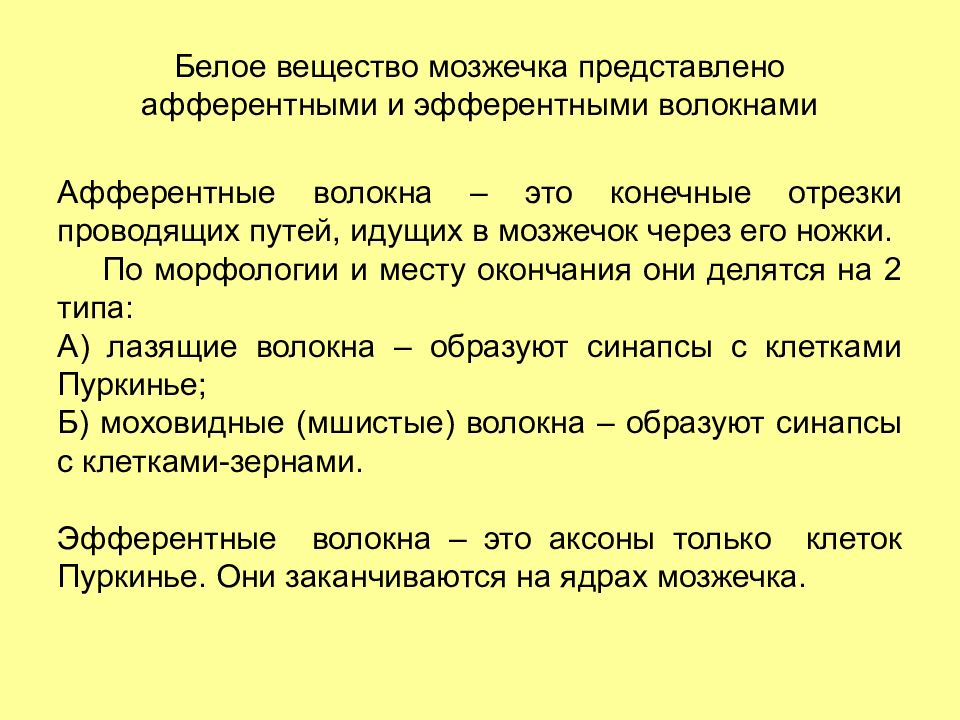 Белое вещество мозжечка представлено афферентными и эфферентными волокнами

Афферентные волокна – это конечные отрезки проводящих путей, идущих в мозжечок через его ножки.

По морфологии и месту окончания они делятся на 2 типа:
А) лазящие волокна – образуют синапсы с клетками Пуркинье;
Б) моховидные (мшистые) волокна – образуют синапсы с клетками-зернами.

Эфферентные волокна – это аксоны только клеток Пуркинье. Они заканчиваются на ядрах мозжечка.